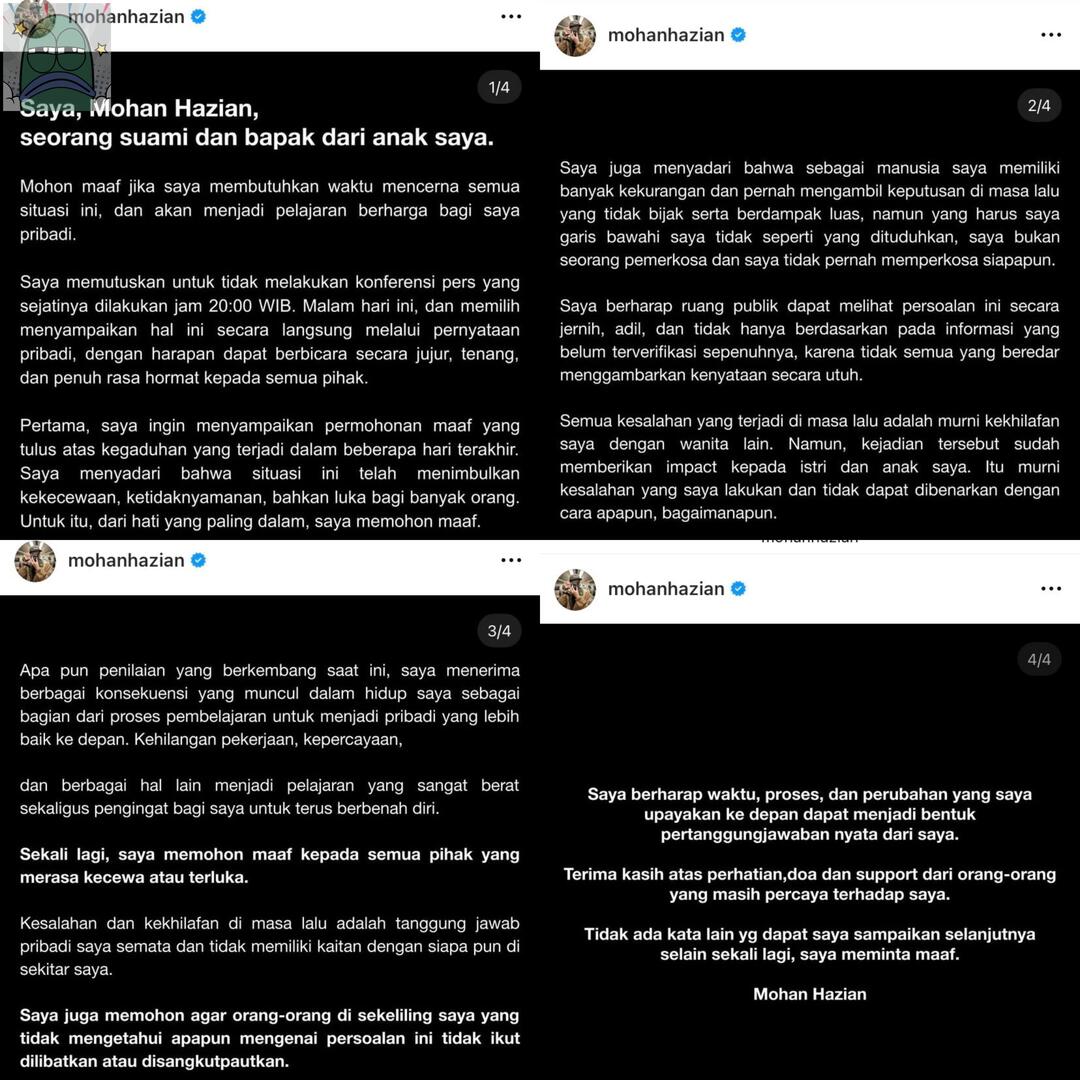 mohanhazian

1/4

Saya, Mohan Hazian,
seorang suami dan bapak dari anak saya.

Mohon maaf jika saya membutuhkan waktu mencerna semua situasi ini, dan akan menjadi pelajaran berharga bagi saya pribadi.

Saya memutuskan untuk tidak melakukan konferensi pers yang sejatinya dilakukan jam 20:00 WIB. Malam hari ini, dan memilih menyampaikan hal ini secara langsung melalui pernyataan pribadi, dengan harapan dapat berbicara secara jujur, tenang, dan penuh rasa hormat kepada semua pihak.

Pertama, saya ingin menyampaikan permohonan maaf yang tulus atas kegaduhan yang terjadi dalam beberapa hari terakhir. Saya menyadari bahwa situasi ini telah menimbulkan kekecewaan, ketidaknyamanan, bahkan luka bagi banyak orang. Untuk itu, dari hati yang paling dalam, saya memohon maaf.

mohanhazian

2/4

Saya juga menyadari bahwa sebagai manusia saya memiliki banyak kekurangan dan pernah mengambil keputusan di masa lalu yang tidak bijak serta berdampak luas, namun yang harus saya garis bawahi saya tidak seperti yang dituduhkan, saya bukan seorang pemerkosa dan saya tidak pernah memperkosa siapapun.

Saya berharap ruang publik dapat melihat persoalan ini secara jernih, adil, dan tidak hanya berdasarkan pada informasi yang belum terverifikasi sepenuhnya, karena tidak semua yang beredar menggambarkan kenyataan secara utuh.

Semua kesalahan yang terjadi di masa lalu adalah murni kekhilafan saya dengan wanita lain. Namun, kejadian tersebut sudah memberikan impact kepada istri dan anak saya. Itu murni kesalahan yang saya lakukan dan tidak dapat dibenarkan dengan cara apapun, bagaimanapun.

mohanhazian

3/4

Apa pun penilaian yang berkembang saat ini, saya menerima berbagai konsekuensi yang muncul dalam hidup saya sebagai bagian dari proses pembelajaran untuk menjadi pribadi yang lebih baik ke depan. Kehilangan pekerjaan, kepercayaan,

dan berbagai hal lain menjadi pelajaran yang sangat berat sekaligus pengingat bagi saya untuk terus berbenah diri.

Sekali lagi, saya memohon maaf kepada semua pihak yang merasa kecewa atau terluka.

Kesalahan dan kekhilafan di masa lalu adalah tanggung jawab pribadi saya semata dan tidak memiliki kaitan dengan siapa pun di sekitar saya.

Saya juga memohon agar orang-orang di sekeliling saya yang tidak mengetahui apapun mengenai persoalan ini tidak ikut dilibatkan atau disangkutpautkan.

mohanhazian

4/4

Saya berharap waktu, proses, dan perubahan yang saya upayakan ke depan dapat menjadi bentuk pertanggungjawaban nyata dari saya.

Terima kasih atas perhatian,doa dan support dari orang-orang yang masih percaya terhadap saya.

Tidak ada kata lain yg dapat saya sampaikan selanjutnya selain sekali lagi, saya meminta maaf.

Mohan Hazian